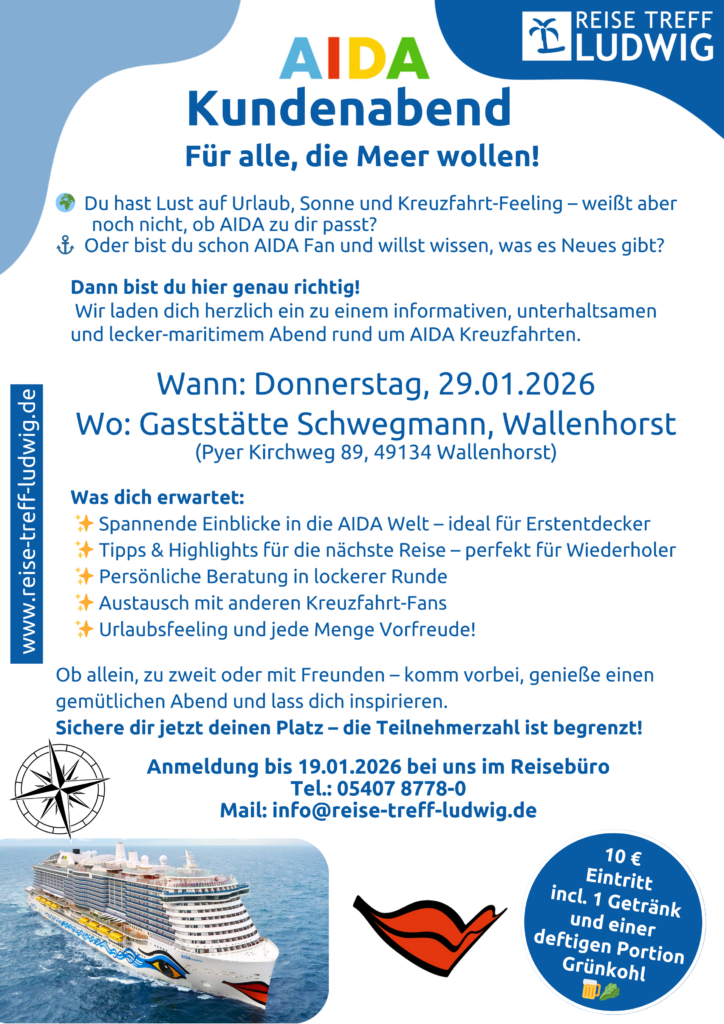 REISE TREFF LUDWIG

AIDA
Kundenabend
Für alle, die Meer wollen!

🌍 Du hast Lust auf Urlaub, Sonne und Kreuzfahrt-Feeling – weißt aber noch nicht, ob AIDA zu dir passt?
⚓ Oder bist du schon AIDA Fan und willst wissen, was es Neues gibt?

Dann bist du hier genau richtig!
Wir laden dich herzlich ein zu einem informativen, unterhaltsamen und lecker-maritimem Abend rund um AIDA Kreuzfahrten.

Wann: Donnerstag, 29.01.2026
Wo: Gaststätte Schwegmann, Wallenhorst
(Pyer Kirchweg 89, 49134 Wallenhorst)

www.reise-treff-ludwig.de

Was dich erwartet:
✨ Spannende Einblicke in die AIDA Welt – ideal für Erstentdecker
✨ Tipps & Highlights für die nächste Reise – perfekt für Wiederholer
✨ Persönliche Beratung in lockerer Runde
✨ Austausch mit anderen Kreuzfahrt-Fans
✨ Urlaubsfeeling und jede Menge Vorfreude!

Ob allein, zu zweit oder mit Freunden – komm vorbei, genieße einen gemütlichen Abend und lass dich inspirieren.
Sichere dir jetzt deinen Platz – die Teilnehmerzahl ist begrenzt!

Anmeldung bis 19.01.2026 bei uns im Reisebüro
Tel.: 05407 8778-0
Mail: info@reise-treff-ludwig.de

10 €
Eintritt
incl. 1 Getränk
und einer
deftigen Portion
Grünkohl
🍺🥬